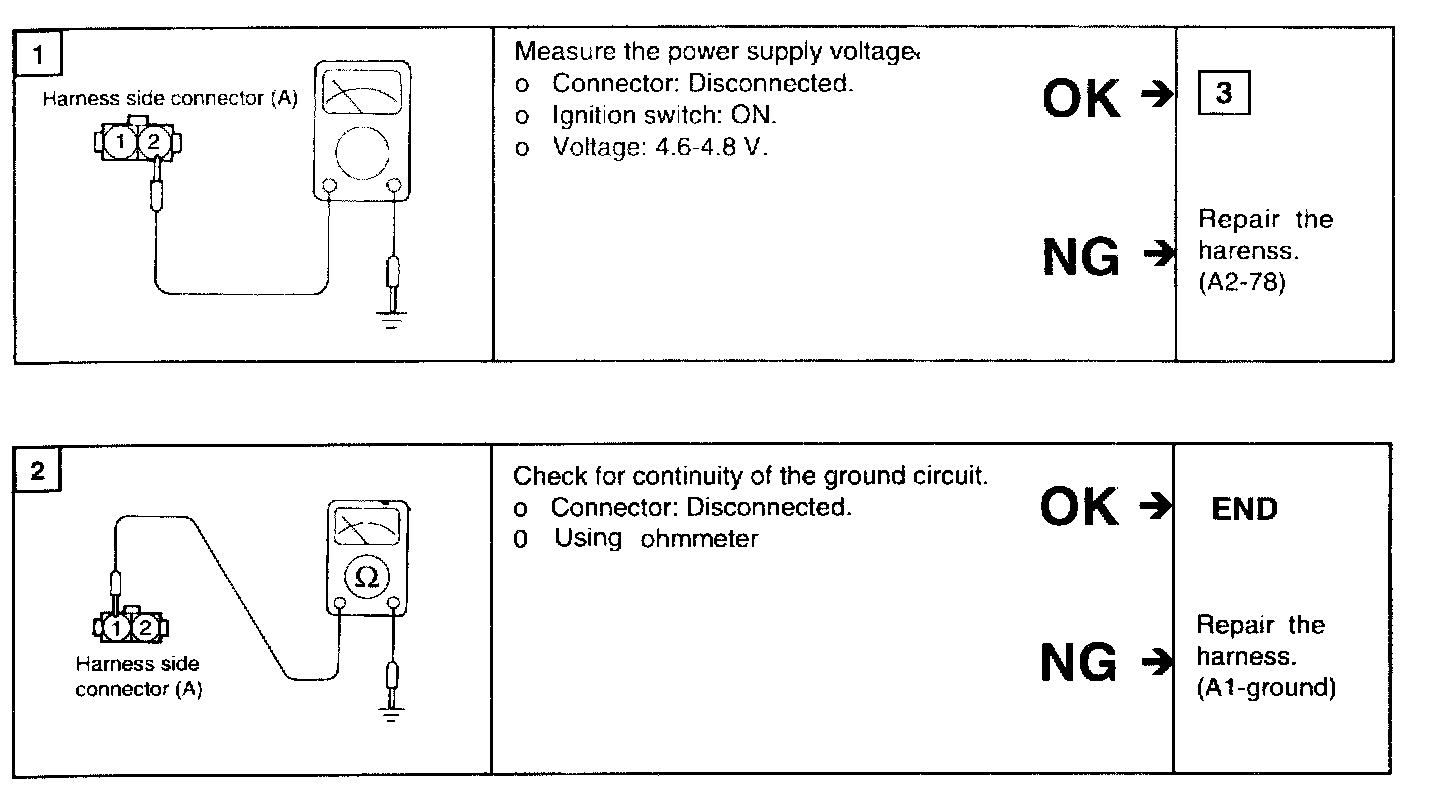 1

Harness side connector (A)

1 2

Measure the power supply voltage.
o Connector: Disconnected.
o Ignition switch: ON.
o Voltage: 4.6-4.8 V.

OK → 3

NG → Repair the harenss. (A2-78)

2

1 2

Harness side connector (A)

Ω

Check for continuity of the ground circuit.
o Connector: Disconnected.
0 Using ohmmeter

OK → END

NG → Repair the harness. (A1-ground)